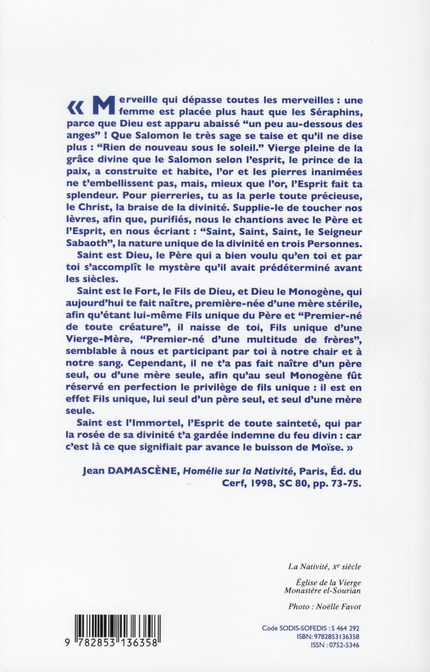 « Merveille qui dépasse toutes les merveilles : une femme est placée plus haut que les Séraphins, parce que Dieu est apparu abaissé "un peu au-dessous des anges" ! Que Salomon le très sage se taise et qu'il ne dise plus : "Rien de nouveau sous le soleil." Vierge pleine de la grâce divine que le Salomon selon l'esprit, le prince de la paix, a construite et habite, l'or et les pierres inanimées ne t'embellissent pas, mais, mieux que l'or, l'Esprit fait ta splendeur. Pour pierreries, tu as la perle toute précieuse, le Christ, la braise de la divinité. Supplie-le de toucher nos lèvres, afin que, purifiés, nous le chantions avec le Père et l'Esprit, en nous écriant : "Saint, Saint, Saint, le Seigneur Sabaoth", la nature unique de la divinité en trois Personnes.

Saint est Dieu, le Père qui a bien voulu qu'en toi et par toi s'accomplît le mystère qu'il avait prédéterminé avant les siècles.

Saint est le Fort, le Fils de Dieu, et Dieu le Monogène, qui aujourd'hui te fait naître, première-née d'une mère stérile, afin qu'étant lui-même Fils unique du Père et "Premier-né de toute créature", il naisse de toi, Fils unique d'une Vierge-Mère, "Premier-né d'une multitude de frères", semblable à nous et participant par toi à notre chair et à notre sang. Cependant, il ne t'a pas fait naître d'un père seul, ou d'une mère seule, afin qu'au seul Monogène fût réservé en perfection le privilège de fils unique : il est en effet Fils unique, lui seul d'un père seul, et seul d'une mère seule.

Saint est l'Immortel, l'Esprit de toute sainteté, qui par la rosée de sa divinité t'a gardée indemne du feu divin : car c'est là ce que signifiait par avance le buisson de Moïse. »

Jean DAMASCÈNE, Homélie sur la Nativité, Paris, Éd. du Cerf, 1998, SC 80, pp. 73-75.

La Nativité, Xe siècle

Église de la Vierge
Monastère el-Sourian

Photo : Noëlle Favot

9 782853 136358

Code SODIS-SOFEDIS : S 464 292
ISBN: 9782853136358
ISSN : 0752-5346